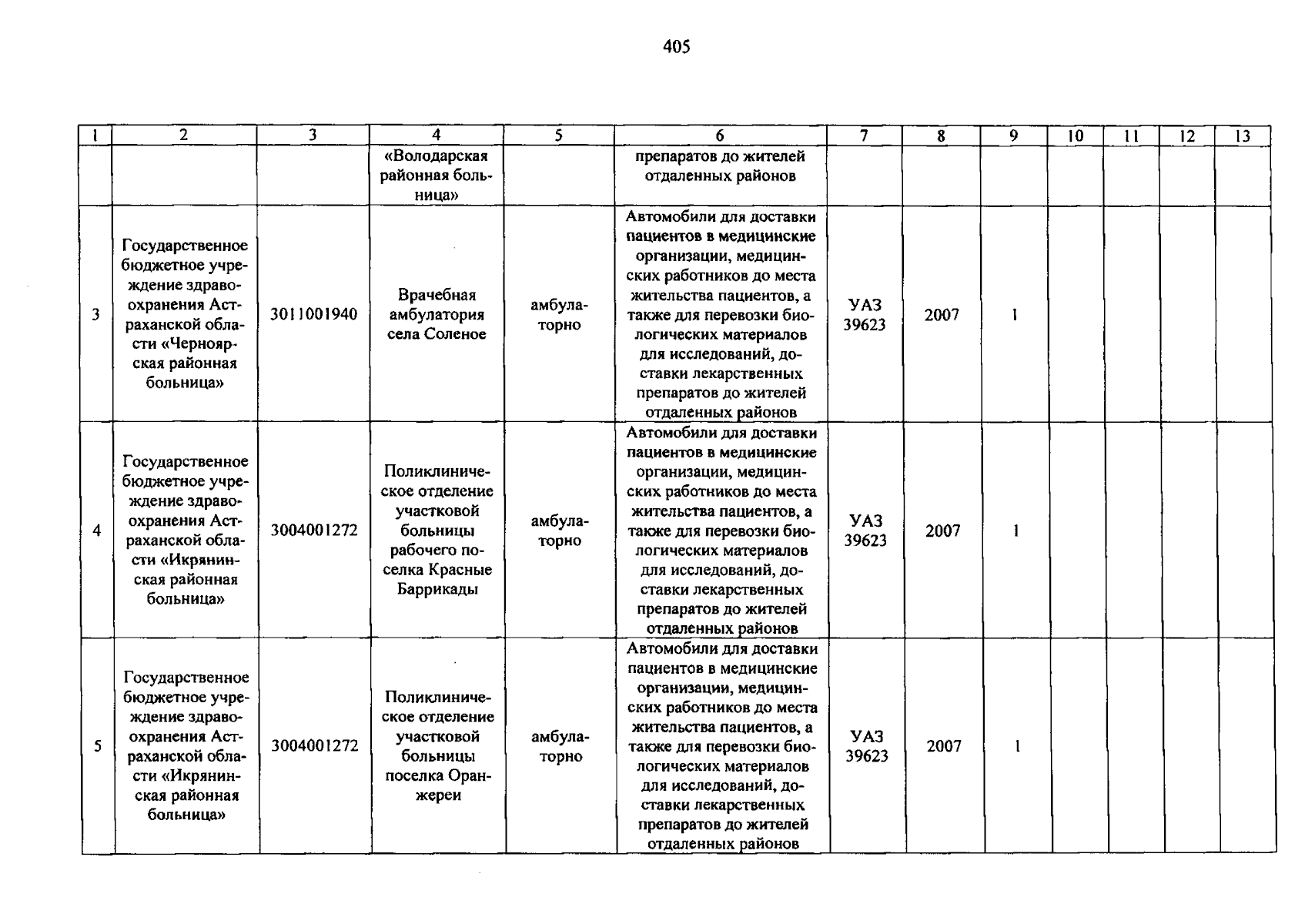 405

| 1 | 2 | 3 | 4 | 5 | 6 | 7 | 8 | 9 | 10 | 11 | 12 | 13 |
|---|---|---|---|---|---|---|---|---|---|---|---|---|
| | | | «Володарская районная больница» | | препаратов до жителей отдаленных районов | | | | | | | |
| 3 | Государственное бюджетное учреждение здравоохранения Астраханской области «Черноярская районная больница» | 3011001940 | Врачебная амбулатория села Соленое | амбулаторно | Автомобили для доставки пациентов в медицинские организации, медицинских работников до места жительства пациентов, а также для перевозки биологических материалов для исследований, доставки лекарственных препаратов до жителей отдаленных районов | УАЗ 39623 | 2007 | 1 | | | | |
| 4 | Государственное бюджетное учреждение здравоохранения Астраханской области «Икрянинская районная больница» | 3004001272 | Поликлиническое отделение участковой больницы рабочего поселка Красные Баррикады | амбулаторно | Автомобили для доставки пациентов в медицинские организации, медицинских работников до места жительства пациентов, а также для перевозки биологических материалов для исследований, доставки лекарственных препаратов до жителей отдаленных районов | УАЗ 39623 | 2007 | 1 | | | | |
| 5 | Государственное бюджетное учреждение здравоохранения Астраханской области «Икрянинская районная больница» | 3004001272 | Поликлиническое отделение участковой больницы поселка Оранжереи | амбулаторно | Автомобили для доставки пациентов в медицинские организации, медицинских работников до места жительства пациентов, а также для перевозки биологических материалов для исследований, доставки лекарственных препаратов до жителей отдаленных районов | УАЗ 39623 | 2007 | 1 | | | | |